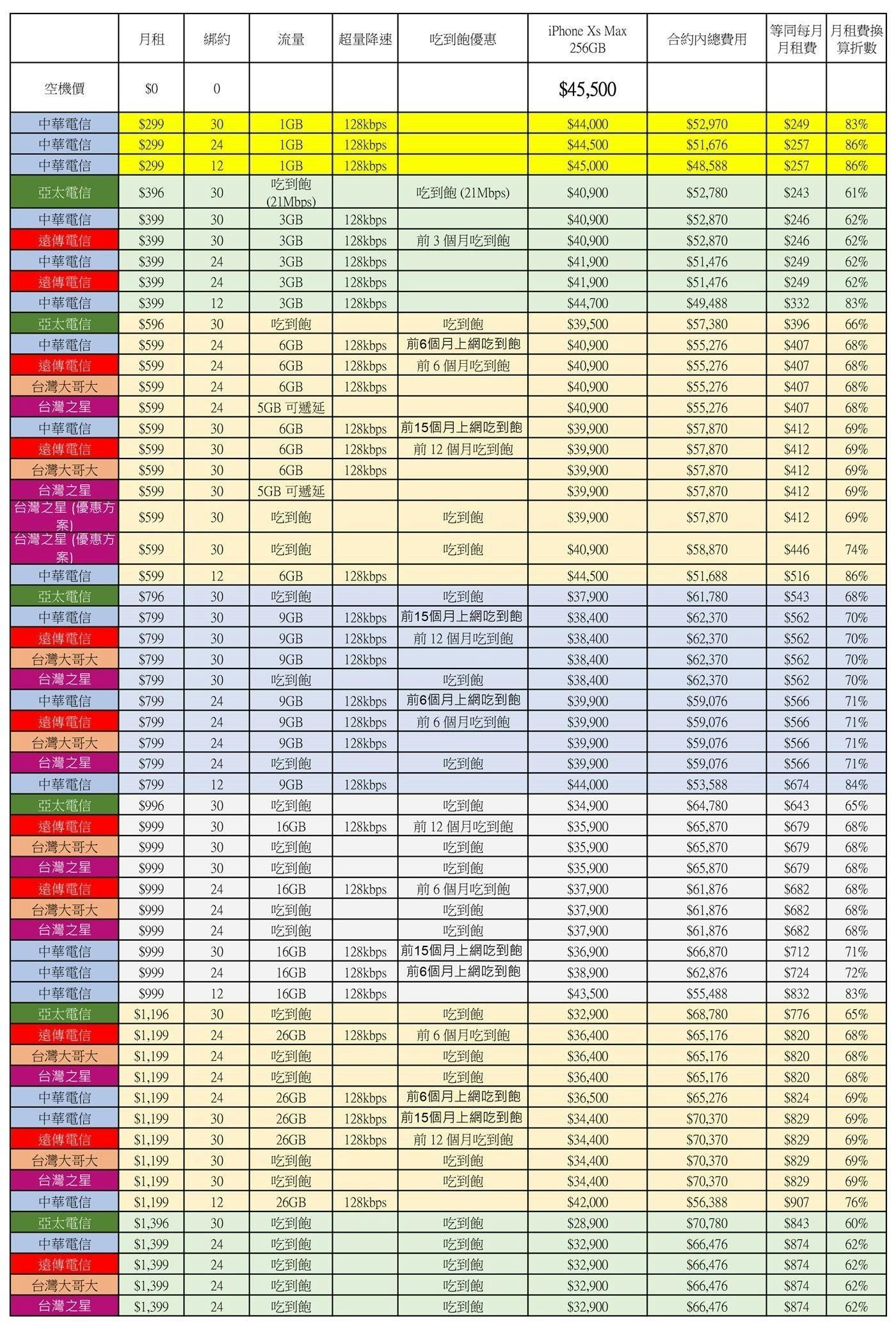 | | 月租 | 綁約 | 流量 | 超量降速 | 吃到飽優惠 | iPhone Xs Max 256GB | 合約內總費用 | 等同每月月租費 | 月租費換算折數 |
|---|---|---|---|---|---|---|---|---|---|
| 空機價 | $0 | 0 | | | | $45,500 | | | |
| 中華電信 | $299 | 30 | 1GB | 128kbps | | $44,000 | $52,970 | $249 | 83% |
| 中華電信 | $299 | 24 | 1GB | 128kbps | | $44,500 | $51,676 | $257 | 86% |
| 中華電信 | $299 | 12 | 1GB | 128kbps | | $45,000 | $48,588 | $257 | 86% |
| 亞太電信 | $396 | 30 | 吃到飽 (21Mbps) | | 吃到飽 (21Mbps) | $40,900 | $52,780 | $243 | 61% |
| 中華電信 | $399 | 30 | 3GB | 128kbps | | $40,900 | $52,870 | $246 | 62% |
| 遠傳電信 | $399 | 30 | 3GB | 128kbps | 前 3 個月吃到飽 | $40,900 | $52,870 | $246 | 62% |
| 中華電信 | $399 | 24 | 3GB | 128kbps | | $41,900 | $51,476 | $249 | 62% |
| 遠傳電信 | $399 | 24 | 3GB | 128kbps | | $41,900 | $51,476 | $249 | 62% |
| 中華電信 | $399 | 12 | 3GB | 128kbps | | $44,700 | $49,488 | $332 | 83% |
| 亞太電信 | $596 | 30 | 吃到飽 | | 吃到飽 | $39,500 | $57,380 | $396 | 66% |
| 中華電信 | $599 | 24 | 6GB | 128kbps | 前6個月上網吃到飽 | $40,900 | $55,276 | $407 | 68% |
| 遠傳電信 | $599 | 24 | 6GB | 128kbps | 前 6 個月吃到飽 | $40,900 | $55,276 | $407 | 68% |
| 台灣大哥大 | $599 | 24 | 6GB | 128kbps | | $40,900 | $55,276 | $407 | 68% |
| 台灣之星 | $599 | 24 | 5GB 可遞延 | | | $40,900 | $55,276 | $407 | 68% |
| 中華電信 | $599 | 30 | 6GB | 128kbps | 前15個月上網吃到飽 | $39,900 | $57,870 | $412 | 69% |
| 遠傳電信 | $599 | 30 | 6GB | 128kbps | 前 12 個月吃到飽 | $39,900 | $57,870 | $412 | 69% |
| 台灣大哥大 | $599 | 30 | 6GB | 128kbps | | $39,900 | $57,870 | $412 | 69% |
| 台灣之星 | $599 | 30 | 5GB 可遞延 | | | $39,900 | $57,870 | $412 | 69% |
| 台灣之星 (優惠方案) | $599 | 30 | 吃到飽 | | 吃到飽 | $39,900 | $57,870 | $412 | 69% |
| 台灣之星 (優惠方案) | $599 | 30 | 吃到飽 | | 吃到飽 | $40,900 | $58,870 | $446 | 74% |
| 中華電信 | $599 | 12 | 6GB | 128kbps | | $44,500 | $51,688 | $516 | 86% |
| 亞太電信 | $796 | 30 | 吃到飽 | | 吃到飽 | $37,900 | $61,780 | $543 | 68% |
| 中華電信 | $799 | 30 | 9GB | 128kbps | 前15個月上網吃到飽 | $38,400 | $62,370 | $562 | 70% |
| 遠傳電信 | $799 | 30 | 9GB | 128kbps | 前 12 個月吃到飽 | $38,400 | $62,370 | $562 | 70% |
| 台灣大哥大 | $799 | 30 | 9GB | 128kbps | | $38,400 | $62,370 | $562 | 70% |
| 台灣之星 | $799 | 30 | 吃到飽 | | 吃到飽 | $38,400 | $62,370 | $562 | 70% |
| 中華電信 | $799 | 24 | 9GB | 128kbps | 前6個月上網吃到飽 | $39,900 | $59,076 | $566 | 71% |
| 遠傳電信 | $799 | 24 | 9GB | 128kbps | 前 6 個月吃到飽 | $39,900 | $59,076 | $566 | 71% |
| 台灣大哥大 | $799 | 24 | 9GB | 128kbps | | $39,900 | $59,076 | $566 | 71% |
| 台灣之星 | $799 | 24 | 吃到飽 | | 吃到飽 | $39,900 | $59,076 | $566 | 71% |
| 中華電信 | $799 | 12 | 9GB | 128kbps | | $44,000 | $53,588 | $674 | 84% |
| 亞太電信 | $996 | 30 | 吃到飽 | | 吃到飽 | $34,900 | $64,780 | $643 | 65% |
| 遠傳電信 | $999 | 30 | 16GB | 128kbps | 前 12 個月吃到飽 | $35,900 | $65,870 | $679 | 68% |
| 台灣大哥大 | $999 | 30 | 吃到飽 | | 吃到飽 | $35,900 | $65,870 | $679 | 68% |
| 台灣之星 | $999 | 30 | 吃到飽 | | 吃到飽 | $35,900 | $65,870 | $679 | 68% |
| 遠傳電信 | $999 | 24 | 16GB | 128kbps | 前 6 個月吃到飽 | $37,900 | $61,876 | $682 | 68% |
| 台灣大哥大 | $999 | 24 | 吃到飽 | | 吃到飽 | $37,900 | $61,876 | $682 | 68% |
| 台灣之星 | $999 | 24 | 吃到飽 | | 吃到飽 | $37,900 | $61,876 | $682 | 68% |
| 中華電信 | $999 | 30 | 16GB | 128kbps | 前15個月上網吃到飽 | $36,900 | $66,870 | $712 | 71% |
| 中華電信 | $999 | 24 | 16GB | 128kbps | 前6個月上網吃到飽 | $38,900 | $62,876 | $724 | 72% |
| 中華電信 | $999 | 12 | 16GB | 128kbps | | $43,500 | $55,488 | $832 | 83% |
| 亞太電信 | $1,196 | 30 | 吃到飽 | | 吃到飽 | $32,900 | $68,780 | $776 | 65% |
| 遠傳電信 | $1,199 | 24 | 26GB | 128kbps | 前 6 個月吃到飽 | $36,400 | $65,176 | $820 | 68% |
| 台灣大哥大 | $1,199 | 24 | 吃到飽 | | 吃到飽 | $36,400 | $65,176 | $820 | 68% |
| 台灣之星 | $1,199 | 24 | 吃到飽 | | 吃到飽 | $36,400 | $65,176 | $820 | 68% |
| 中華電信 | $1,199 | 24 | 26GB | 128kbps | 前6個月上網吃到飽 | $36,500 | $65,276 | $824 | 69% |
| 中華電信 | $1,199 | 30 | 26GB | 128kbps | 前15個月上網吃到飽 | $34,400 | $70,370 | $829 | 69% |
| 遠傳電信 | $1,199 | 30 | 26GB | 128kbps | 前 12 個月吃到飽 | $34,400 | $70,370 | $829 | 69% |
| 台灣大哥大 | $1,199 | 30 | 吃到飽 | | 吃到飽 | $34,400 | $70,370 | $829 | 69% |
| 台灣之星 | $1,199 | 30 | 吃到飽 | | 吃到飽 | $34,400 | $70,370 | $829 | 69% |
| 中華電信 | $1,199 | 12 | 26GB | 128kbps | | $42,000 | $56,388 | $907 | 76% |
| 亞太電信 | $1,396 | 30 | 吃到飽 | | 吃到飽 | $28,900 | $70,780 | $843 | 60% |
| 中華電信 | $1,399 | 24 | 吃到飽 | | 吃到飽 | $32,900 | $66,476 | $874 | 62% |
| 遠傳電信 | $1,399 | 24 | 吃到飽 | | 吃到飽 | $32,900 | $66,476 | $874 | 62% |
| 台灣大哥大 | $1,399 | 24 | 吃到飽 | | 吃到飽 | $32,900 | $66,476 | $874 | 62% |
| 台灣之星 | $1,399 | 24 | 吃到飽 | | 吃到飽 | $32,900 | $66,476 | $874 | 62% |